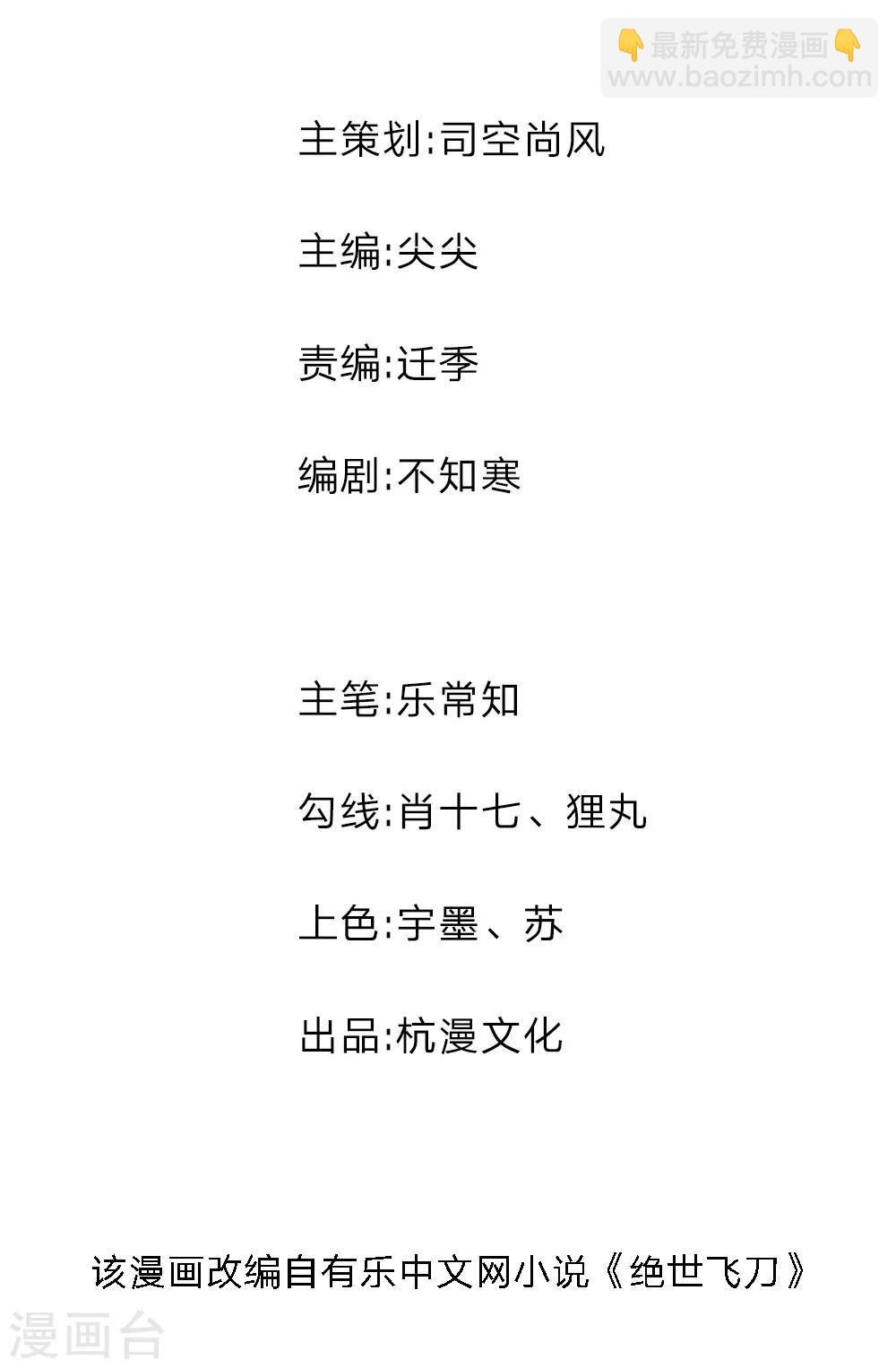 主策划:司空尚风

主编:尖尖

责编:迁季

编剧:不知寒

主笔:乐常知

勾线:肖十七、狸丸

上色:宇墨、苏

出品:杭漫文化

该漫画改编自有乐中文网小说《绝世飞刀》

👇最新免费漫画👇
www.baozimh.com

漫画台